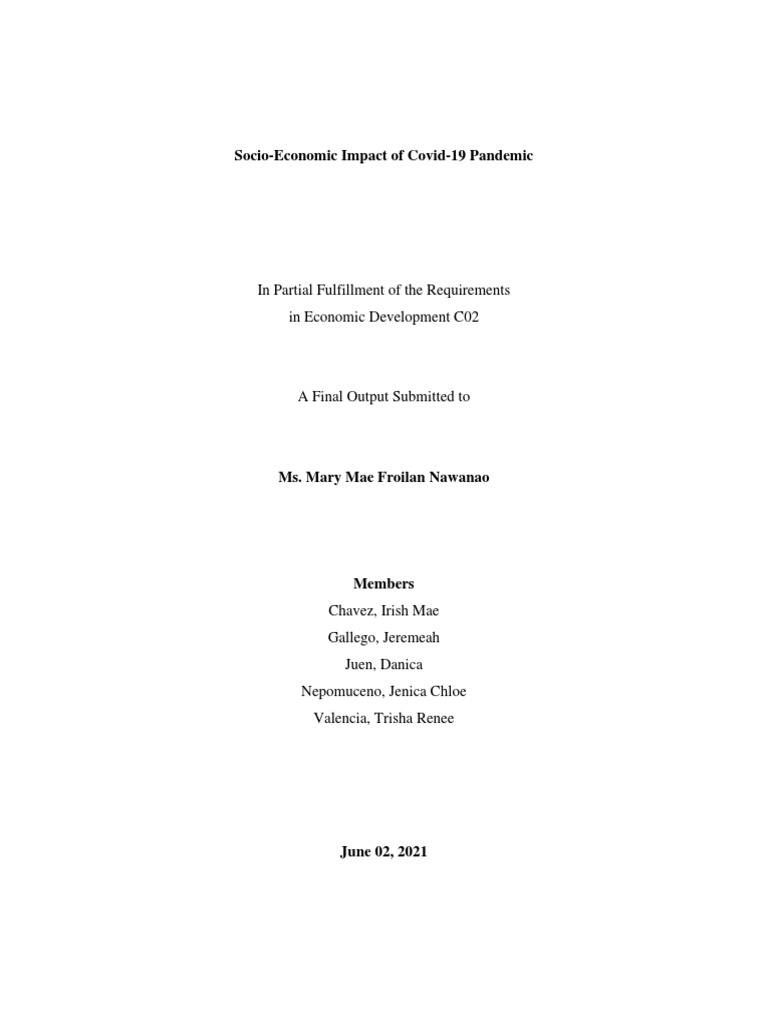 Socio-Economic Impact of Covid-19 Pandemic

In Partial Fulfillment of the Requirements
in Economic Development C02

A Final Output Submitted to

Ms. Mary Mae Froilan Nawanao

Members
Chavez, Irish Mae
Gallego, Jeremeah
Juen, Danica
Nepomuceno, Jenica Chloe
Valencia, Trisha Renee

June 02, 2021